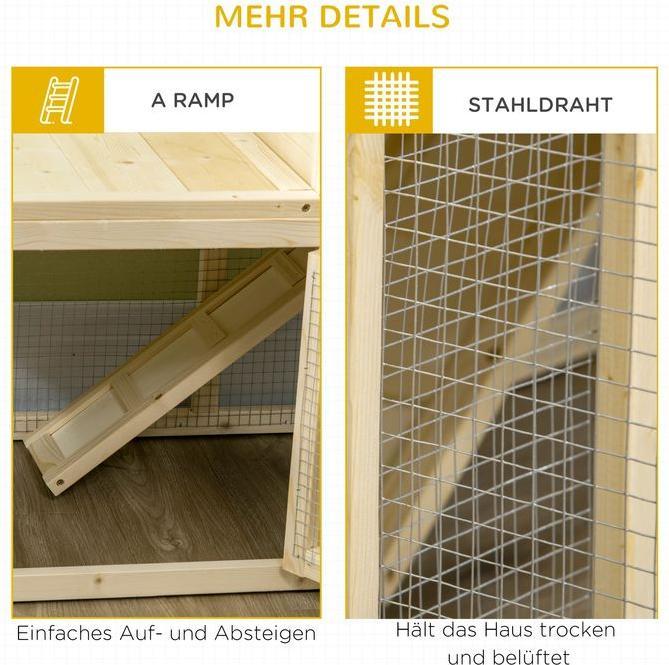 MEHR DETAILS

A RAMP

Einfaches Auf- und Absteigen

STAHLDRAHT

Hält das Haus trocken und belüftet